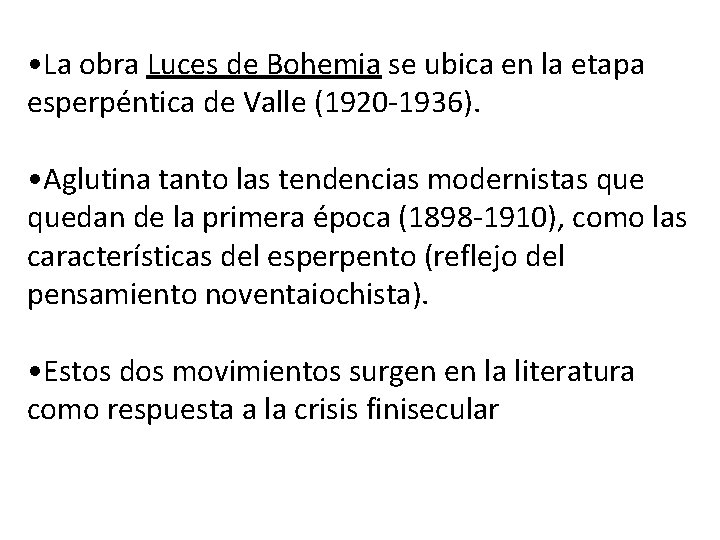 •La obra Luces de Bohemia se ubica en la etapa esperpéntica de Valle (1920-1936).

•Aglutina tanto las tendencias modernistas que quedan de la primera época (1898-1910), como las características del esperpento (reflejo del pensamiento noventaiochista).

•Estos dos movimientos surgen en la literatura como respuesta a la crisis finisecular